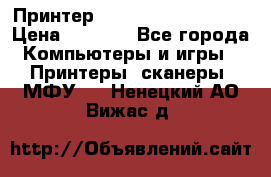 Принтер
Цена Все города
Компьютеры и игры
Принтеры сканеры
МФУ Ненецкий АО
Вижас д

http://Объявлений.сайт